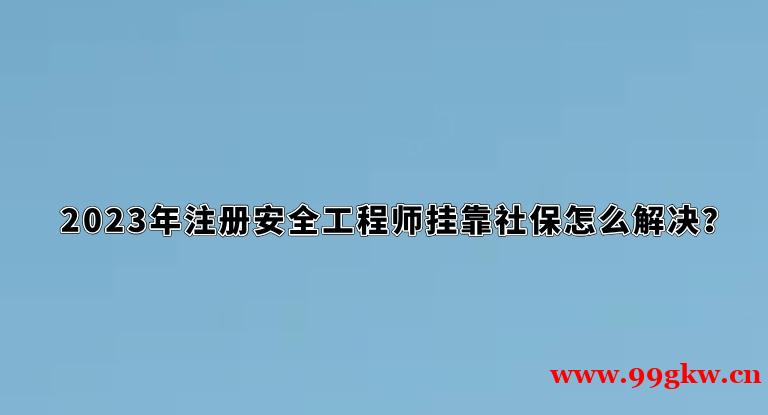 2023年注册安全工程师挂靠社保怎么解决?

www.99gkw.cn